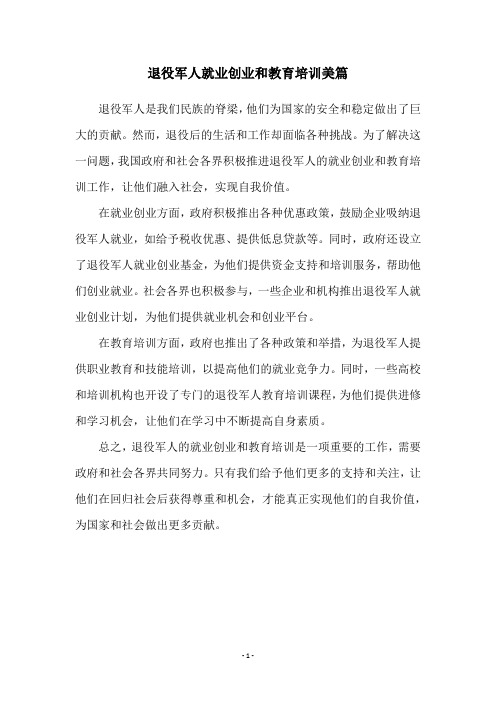 退役军人就业创业和教育培训美篇

退役军人是我们民族的脊梁，他们为国家的安全和稳定做出了巨大的贡献。然而，退役后的生活和工作却面临各种挑战。为了解决这一问题，我国政府和社会各界积极推进退役军人的就业创业和教育培训工作，让他们融入社会，实现自我价值。

在就业创业方面，政府积极推出各种优惠政策，鼓励企业吸纳退役军人就业，如给予税收优惠、提供低息贷款等。同时，政府还设立了退役军人就业创业基金，为他们提供资金支持和培训服务，帮助他们创业就业。社会各界也积极参与，一些企业和机构推出退役军人就业创业计划，为他们提供就业机会和创业平台。

在教育培训方面，政府也推出了各种政策和举措，为退役军人提供职业教育和技能培训，以提高他们的就业竞争力。同时，一些高校和培训机构也开设了专门的退役军人教育培训课程，为他们提供进修和学习机会，让他们在学习中不断提高自身素质。

总之，退役军人的就业创业和教育培训是一项重要的工作，需要政府和社会各界共同努力。只有我们给予他们更多的支持和关注，让他们在回归社会后获得尊重和机会，才能真正实现他们的自我价值，为国家和社会做出更多贡献。

- 1 -